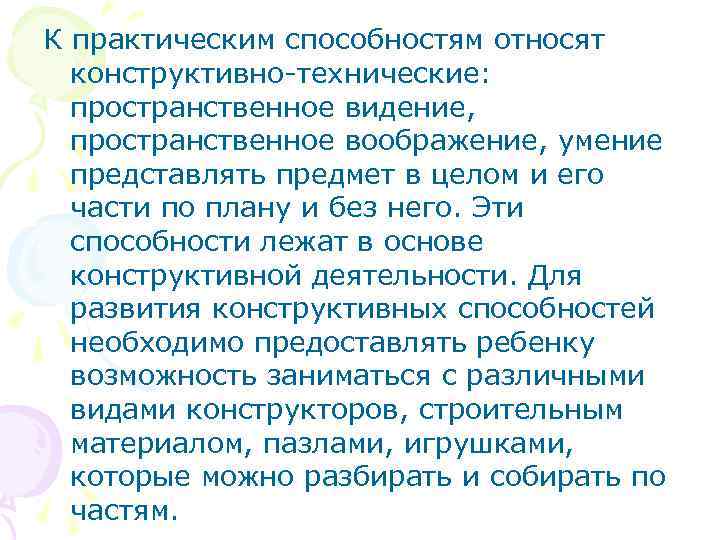 К практическим способностям относят конструктивно-технические: пространственное видение, пространственное воображение, умение представлять предмет в целом и его части по плану и без него. Эти способности лежат в основе конструктивной деятельности. Для развития конструктивных способностей необходимо предоставлять ребенку возможность заниматься с различными видами конструкторов, строительным материалом, пазлами, игрушками, которые можно разбирать и собирать по частям.